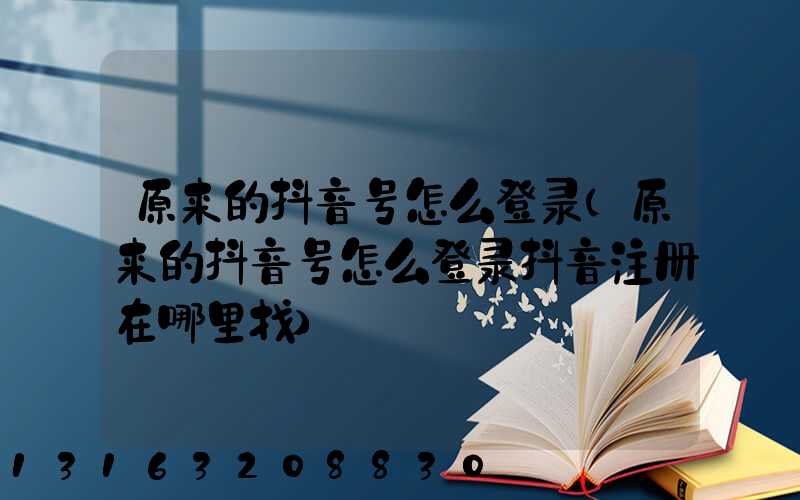 原来的抖音号怎么登录(原来的抖音号怎么登录抖音注册在哪里找)

13163208830